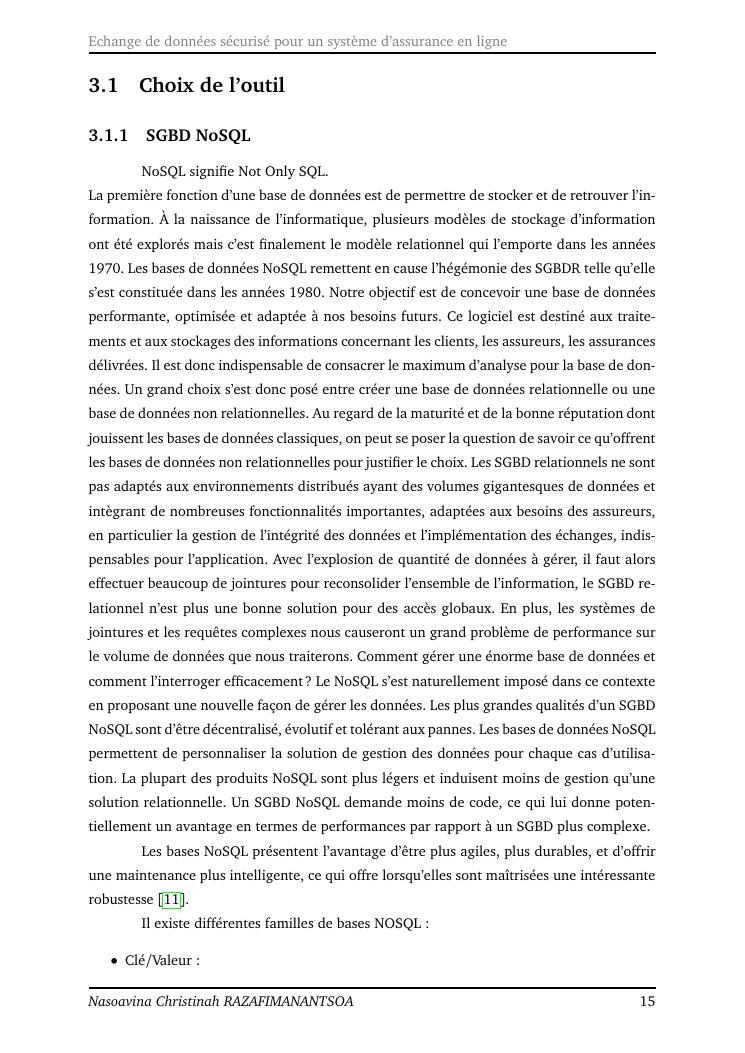 Echange de données sécurisé pour un système d'assurance en ligne

3.1 Choix de l'outil

3.1.1 SGBD NoSQL

NoSQL signifie Not Only SQL.

La première fonction d'une base de données est de permettre de stocker et de retrouver l'information. À la naissance de l'informatique, plusieurs modèles de stockage d'information ont été explorés mais c'est finalement le modèle relationnel qui l'emporte dans les années 1970. Les bases de données NoSQL remettent en cause l'hégémonie des SGBDR telle qu'elle s'est constituée dans les années 1980. Notre objectif est de concevoir une base de données performante, optimisée et adaptée à nos besoins futurs. Ce logiciel est destiné aux traitements et aux stockages des informations concernant les clients, les assureurs, les assurances délivrées. Il est donc indispensable de consacrer le maximum d'analyse pour la base de données. Un grand choix s'est donc posé entre créer une base de données relationnelle ou une base de données non relationnelles. Au regard de la maturité et de la bonne réputation dont jouissent les bases de données classiques, on peut se poser la question de savoir ce qu'offrent les bases de données non relationnelles pour justifier le choix. Les SGBD relationnels ne sont pas adaptés aux environnements distribués ayant des volumes gigantesques de données et intègrant de nombreuses fonctionnalités importantes, adaptées aux besoins des assureurs, en particulier la gestion de l'intégrité des données et l'implémentation des échanges, indispensables pour l'application. Avec l'explosion de quantité de données à gérer, il faut alors effectuer beaucoup de jointures pour reconsolider l'ensemble de l'information, le SGBD relationnel n'est plus une bonne solution pour des accès globaux. En plus, les systèmes de jointures et les requêtes complexes nous causeront un grand problème de performance sur le volume de données que nous traiterons. Comment gérer une énorme base de données et comment l'interroger efficacement ? Le NoSQL s'est naturellement imposé dans ce contexte en proposant une nouvelle façon de gérer les données. Les plus grandes qualités d'un SGBD NoSQL sont d'être décentralisé, évolutif et tolérant aux pannes. Les bases de données NoSQL permettent de personnaliser la solution de gestion des données pour chaque cas d'utilisation. La plupart des produits NoSQL sont plus légers et induisent moins de gestion qu'une solution relationnelle. Un SGBD NoSQL demande moins de code, ce qui lui donne potentiellement un avantage en termes de performances par rapport à un SGBD plus complexe.

Les bases NoSQL présentent l'avantage d'être plus agiles, plus durables, et d'offrir une maintenance plus intelligente, ce qui offre lorsqu'elles sont maîtrisées une intéressante robustesse [11].

Il existe différentes familles de bases NOSQL :

• Clé/Valeur :

Nasoavina Christinah RAZAFIMANANTSOA 15